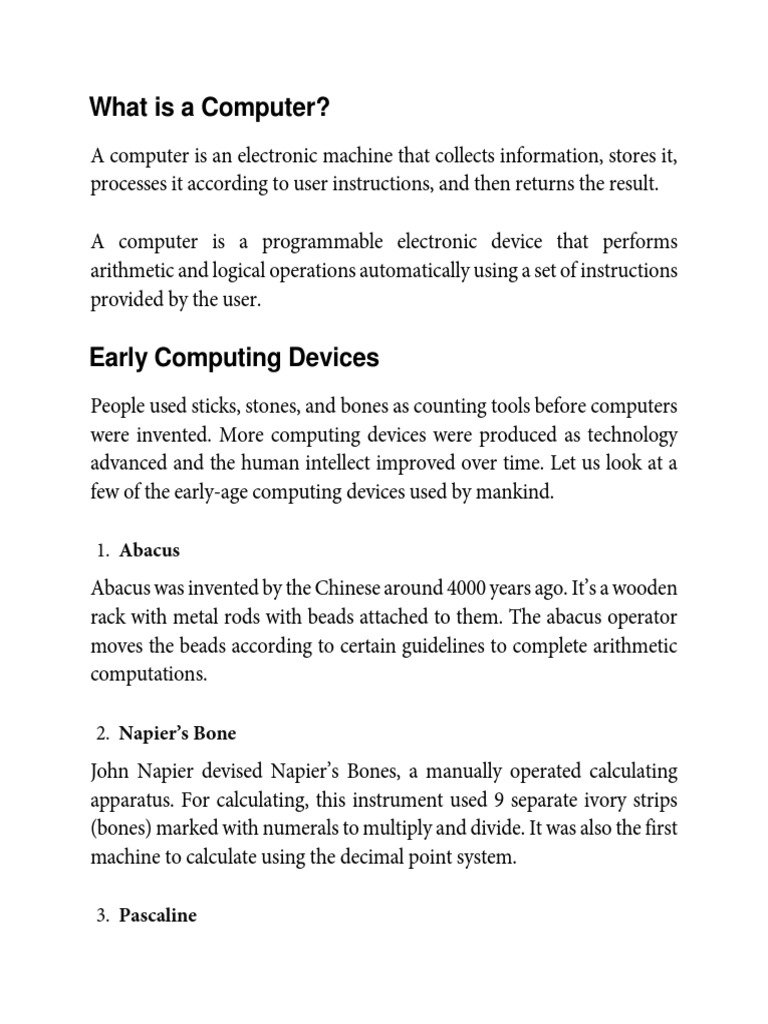 What is a Computer?

A computer is an electronic machine that collects information, stores it, processes it according to user instructions, and then returns the result.

A computer is a programmable electronic device that performs arithmetic and logical operations automatically using a set of instructions provided by the user.

Early Computing Devices

People used sticks, stones, and bones as counting tools before computers were invented. More computing devices were produced as technology advanced and the human intellect improved over time. Let us look at a few of the early-age computing devices used by mankind.

1. Abacus

Abacus was invented by the Chinese around 4000 years ago. It's a wooden rack with metal rods with beads attached to them. The abacus operator moves the beads according to certain guidelines to complete arithmetic computations.

2. Napier's Bone

John Napier devised Napier's Bones, a manually operated calculating apparatus. For calculating, this instrument used 9 separate ivory strips (bones) marked with numerals to multiply and divide. It was also the first machine to calculate using the decimal point system.

3. Pascaline